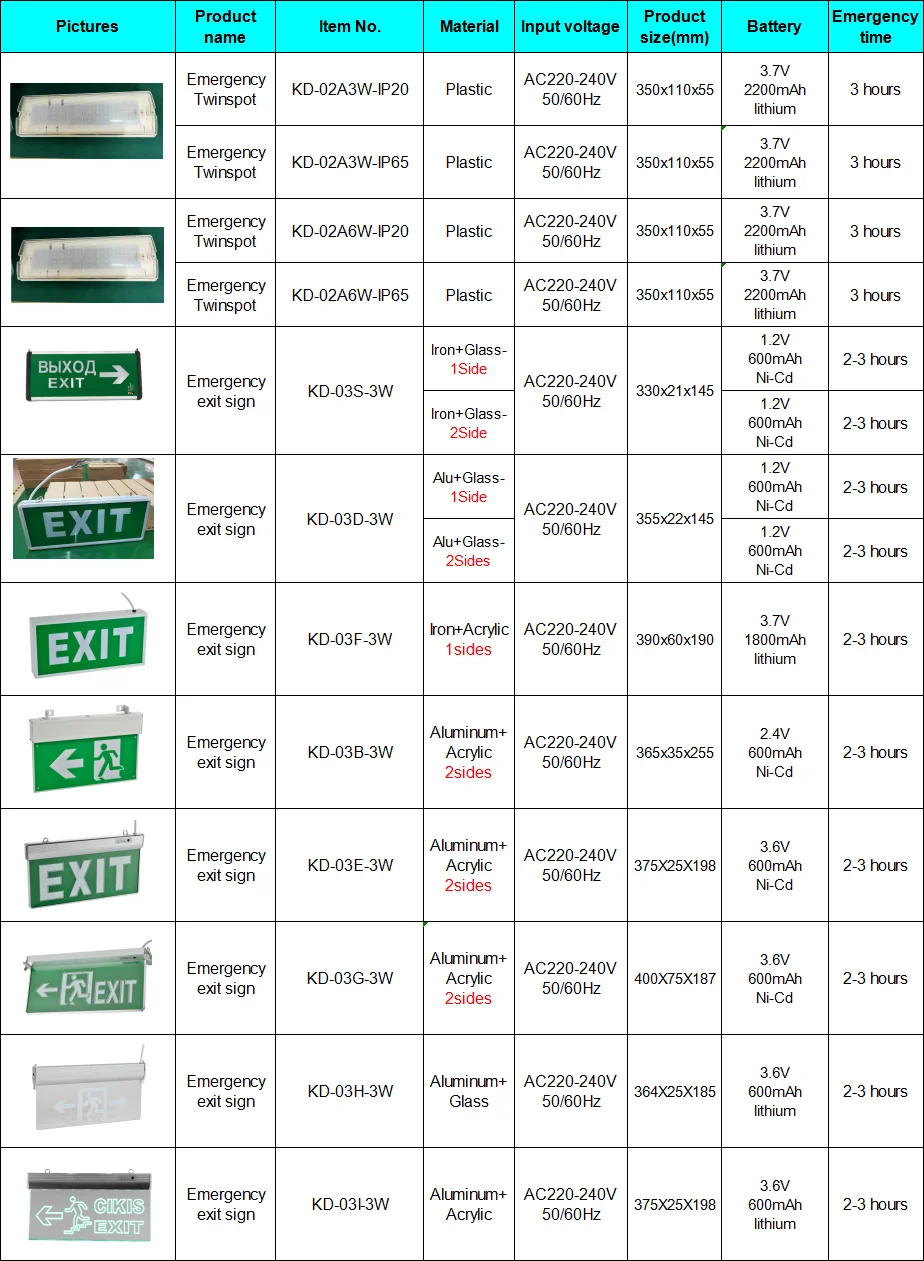 | Pictures | Product name | Item No. | Material | Input voltage | Product size(mm) | Battery | Emergency time |
|---|---|---|---|---|---|---|---|
| | Emergency Twinspot | KD-02A3W-IP20 | Plastic | AC220-240V 50/60Hz | 350x110x55 | 3.7V 2200mAh lithium | 3 hours |
| | Emergency Twinspot | KD-02A3W-IP65 | Plastic | AC220-240V 50/60Hz | 350x110x55 | 3.7V 2200mAh lithium | 3 hours |
| | Emergency Twinspot | KD-02A6W-IP20 | Plastic | AC220-240V 50/60Hz | 350x110x55 | 3.7V 2200mAh lithium | 3 hours |
| | Emergency Twinspot | KD-02A6W-IP65 | Plastic | AC220-240V 50/60Hz | 350x110x55 | 3.7V 2200mAh lithium | 3 hours |
| ВЫХОД EXIT | Emergency exit sign | KD-03S-3W | Iron+Glass-1Side | AC220-240V 50/60Hz | 330x21x145 | 1.2V 600mAh Ni-Cd | 2-3 hours |
| | | | Iron+Glass-2Side | | | 1.2V 600mAh Ni-Cd | 2-3 hours |
| EXIT | Emergency exit sign | KD-03D-3W | Alu+Glass-1Side | AC220-240V 50/60Hz | 355x22x145 | 1.2V 600mAh Ni-Cd | 2-3 hours |
| | | | Alu+Glass-2Sides | | | 1.2V 600mAh Ni-Cd | 2-3 hours |
| EXIT | Emergency exit sign | KD-03F-3W | Iron+Acrylic 1sides | AC220-240V 50/60Hz | 390x60x190 | 3.7V 1800mAh lithium | 2-3 hours |
| | Emergency exit sign | KD-03B-3W | Aluminum+ Acrylic 2sides | AC220-240V 50/60Hz | 365x35x255 | 2.4V 600mAh Ni-Cd | 2-3 hours |
| EXIT | Emergency exit sign | KD-03E-3W | Aluminum+ Acrylic 2sides | AC220-240V 50/60Hz | 375X25X198 | 3.6V 600mAh Ni-Cd | 2-3 hours |
| EXIT | Emergency exit sign | KD-03G-3W | Aluminum+ Acrylic 2sides | AC220-240V 50/60Hz | 400X75X187 | 3.6V 600mAh Ni-Cd | 2-3 hours |
| | Emergency exit sign | KD-03H-3W | Aluminum+ Glass | AC220-240V 50/60Hz | 364X25X185 | 3.6V 600mAh lithium | 2-3 hours |
| CIKIS EXIT | Emergency exit sign | KD-03I-3W | Aluminum+ Acrylic | AC220-240V 50/60Hz | 375X25X198 | 3.6V 600mAh lithium | 2-3 hours |